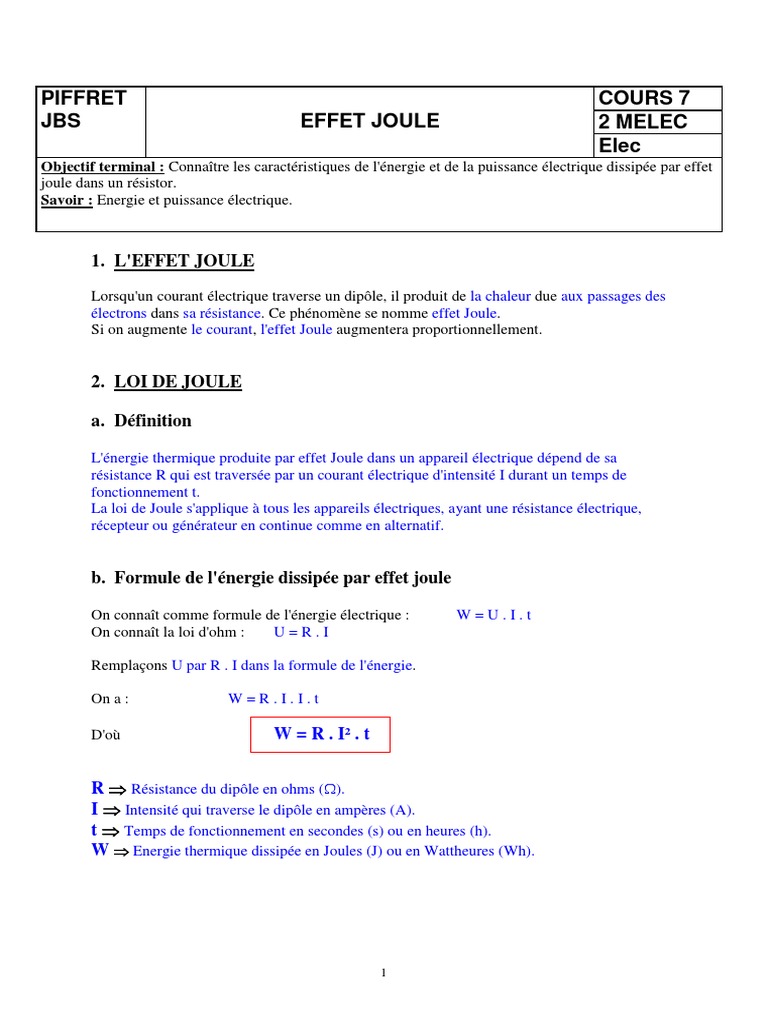 | PIFFRET JBS | EFFET JOULE | COURS 7 |
|---|---|---|
| | | 2 MELEC |
| | | Elec |

Objectif terminal : Connaître les caractéristiques de l'énergie et de la puissance électrique dissipée par effet joule dans un résistor.
Savoir : Energie et puissance électrique.

1. L'EFFET JOULE

Lorsqu'un courant électrique traverse un dipôle, il produit de la chaleur due aux passages des électrons dans sa résistance. Ce phénomène se nomme effet Joule.
Si on augmente le courant, l'effet Joule augmentera proportionnellement.

2. LOI DE JOULE

a. Définition

L'énergie thermique produite par effet Joule dans un appareil électrique dépend de sa résistance R qui est traversée par un courant électrique d'intensité I durant un temps de fonctionnement t.
La loi de Joule s'applique à tous les appareils électriques, ayant une résistance électrique, récepteur ou générateur en continue comme en alternatif.

b. Formule de l'énergie dissipée par effet joule

On connaît comme formule de l'énergie électrique : W = U . I . t
On connaît la loi d'ohm : U = R . I

Remplaçons U par R . I dans la formule de l'énergie.

On a : W = R . I . I . t

D'où W = R . I² . t

R $\Rightarrow$ Résistance du dipôle en ohms ($\Omega$).
I $\Rightarrow$ Intensité qui traverse le dipôle en ampères (A).
t $\Rightarrow$ Temps de fonctionnement en secondes (s) ou en heures (h).
W $\Rightarrow$ Energie thermique dissipée en Joules (J) ou en Wattheures (Wh).

1